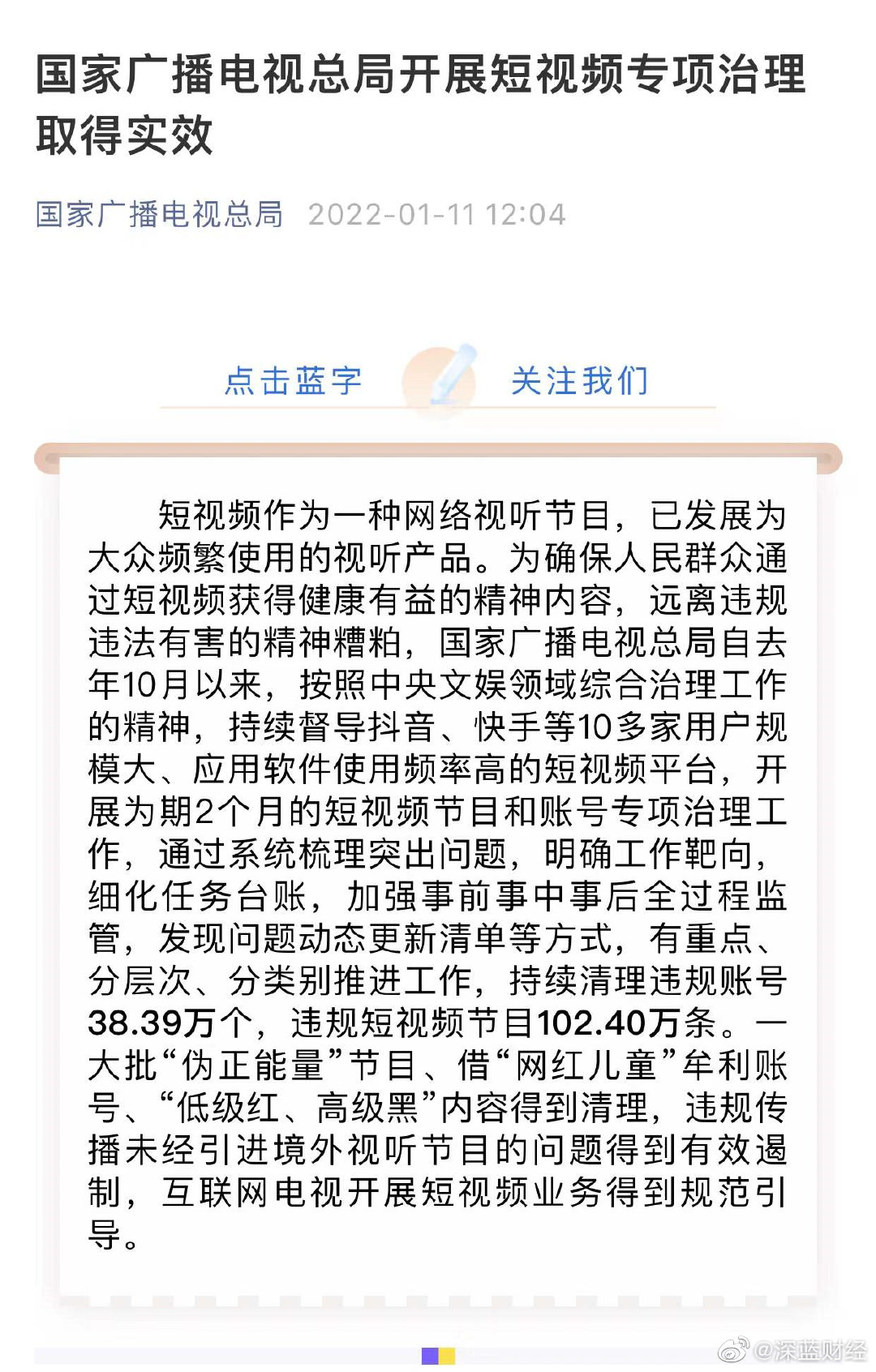 国家广播电视总局开展短视频专项治理取得实效

国家广播电视总局 2022-01-11 12:04

点击蓝字 关注我们

短视频作为一种网络视听节目，已发展为大众频繁使用的视听产品。为确保人民群众通过短视频获得健康有益的精神内容，远离违规违法有害的精神糟粕，国家广播电视总局自去年10月以来，按照中央文娱领域综合治理工作的精神，持续督导抖音、快手等10多家用户规模大、应用软件使用频率高的短视频平台，开展为期2个月的短视频节目和账号专项治理工作，通过系统梳理突出问题，明确工作靶向，细化任务台账，加强事前事中事后全过程监管，发现问题动态更新清单等方式，有重点、分层次、分类别推进工作，持续清理违规账号38.39万个，违规短视频节目102.40万条。一大批“伪正能量”节目、借“网红儿童”牟利账号、“低级红、高级黑”内容得到清理，违规传播未经引进境外视听节目的问题得到有效遏制，互联网电视开展短视频业务得到规范引导。

@深蓝财经